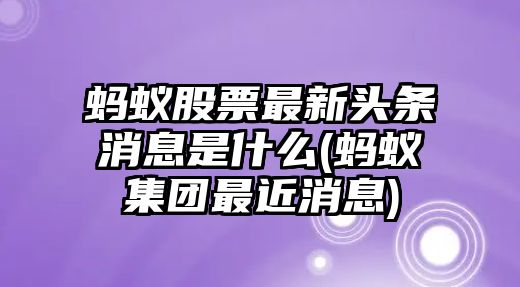 蚂蚁股票最新头条消息是什么(蚂蚁集团最近消息)